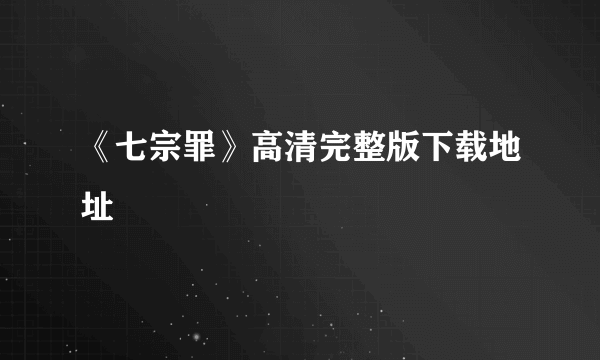 《七宗罪》高清完整版下载地址